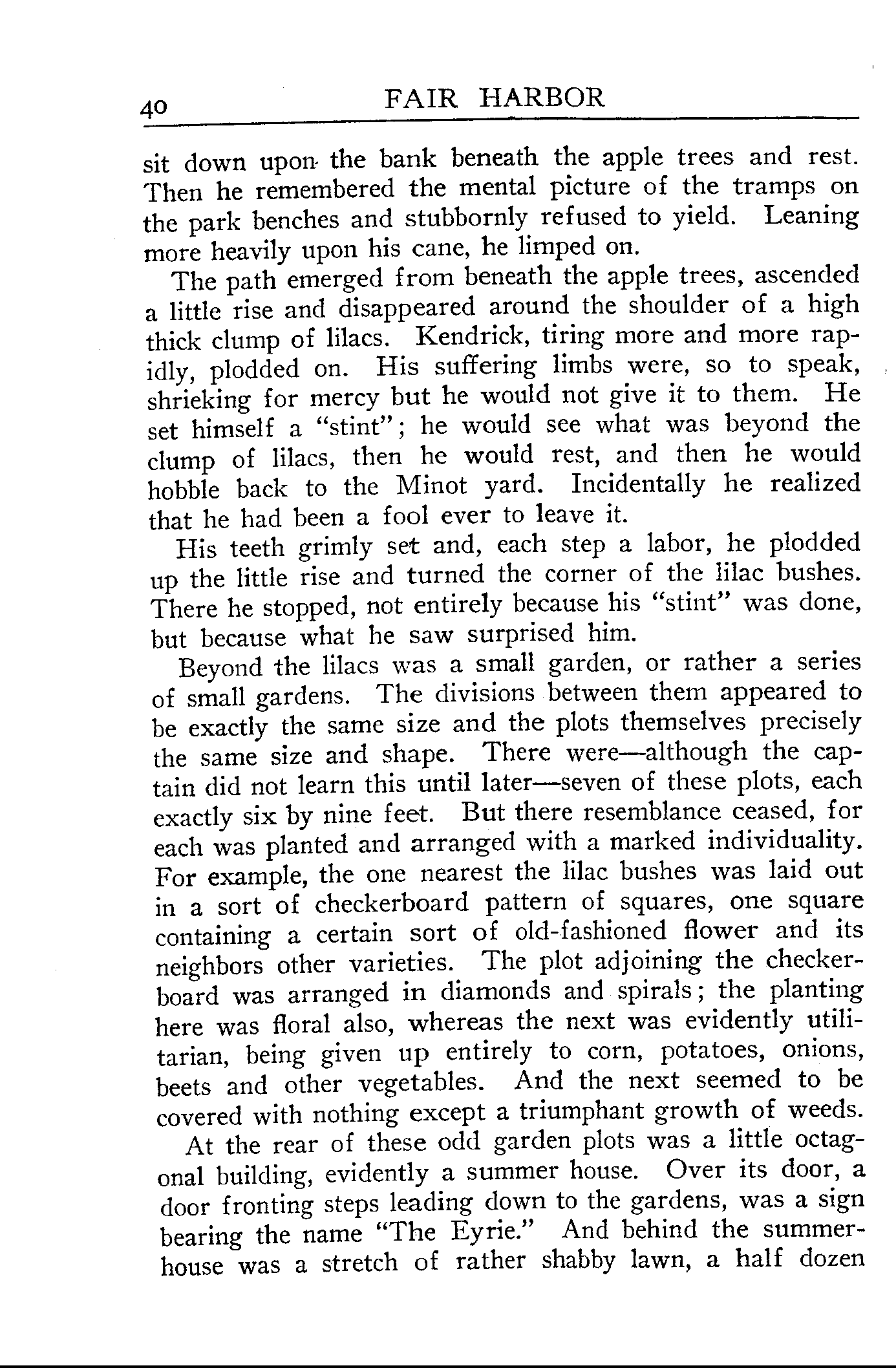 40 FAIR HARBOR

sit down upon the bank beneath the apple trees and rest. Then he remembered the mental picture of the tramps on the park benches and stubbornly refused to yield. Leaning more heavily upon his cane, he limped on.

The path emerged from beneath the apple trees, ascended a little rise and disappeared around the shoulder of a high thick clump of lilacs. Kendrick, tiring more and more rapidly, plodded on. His suffering limbs were, so to speak, shrieking for mercy but he would not give it to them. He set himself a "stint"; he would see what was beyond the clump of lilacs, then he would rest, and then he would hobble back to the Minot yard. Incidentally he realized that he had been a fool ever to leave it.

His teeth grimly set and, each step a labor, he plodded up the little rise and turned the corner of the lilac bushes. There he stopped, not entirely because his "stint" was done, but because what he saw surprised him.

Beyond the lilacs was a small garden, or rather a series of small gardens. The divisions between them appeared to be exactly the same size and the plots themselves precisely the same size and shape. There were—although the captain did not learn this until later—seven of these plots, each exactly six by nine feet. But there resemblance ceased, for each was planted and arranged with a marked individuality. For example, the one nearest the lilac bushes was laid out in a sort of checkerboard pattern of squares, one square containing a certain sort of old-fashioned flower and its neighbors other varieties. The plot adjoining the checkerboard was arranged in diamonds and spirals; the planting here was floral also, whereas the next was evidently utilitarian, being given up entirely to corn, potatoes, onions, beets and other vegetables. And the next seemed to be covered with nothing except a triumphant growth of weeds.

At the rear of these odd garden plots was a little octagonal building, evidently a summer house. Over its door, a door fronting steps leading down to the gardens, was a sign bearing the name "The Eyrie." And behind the summerhouse was a stretch of rather shabby lawn, a half dozen